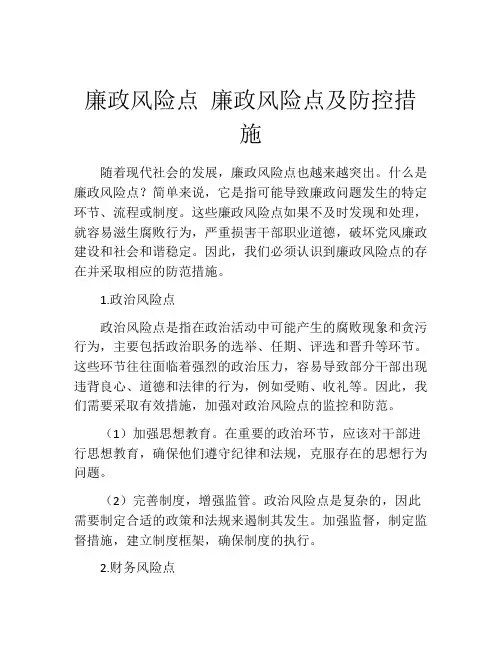 廉政风险点 廉政风险点及防控措施

随着现代社会的发展，廉政风险点也越来越突出。什么是廉政风险点？简单来说，它是指可能导致廉政问题发生的特定环节、流程或制度。这些廉政风险点如果不及时发现和处理，就容易滋生腐败行为，严重损害干部职业道德，破坏党风廉政建设和社会和谐稳定。因此，我们必须认识到廉政风险点的存在并采取相应的防范措施。

1.政治风险点

政治风险点是指在政治活动中可能产生的腐败现象和贪污行为，主要包括政治职务的选举、任期、评选和晋升等环节。这些环节往往面临着强烈的政治压力，容易导致部分干部出现违背良心、道德和法律的行为，例如受贿、收礼等。因此，我们需要采取有效措施，加强对政治风险点的监控和防范。

（1）加强思想教育。在重要的政治环节，应该对干部进行思想教育，确保他们遵守纪律和法规，克服存在的思想行为问题。

（2）完善制度，增强监管。政治风险点是复杂的，因此需要制定合适的政策和法规来遏制其发生。加强监督，制定监督措施，建立制度框架，确保制度的执行。

2.财务风险点